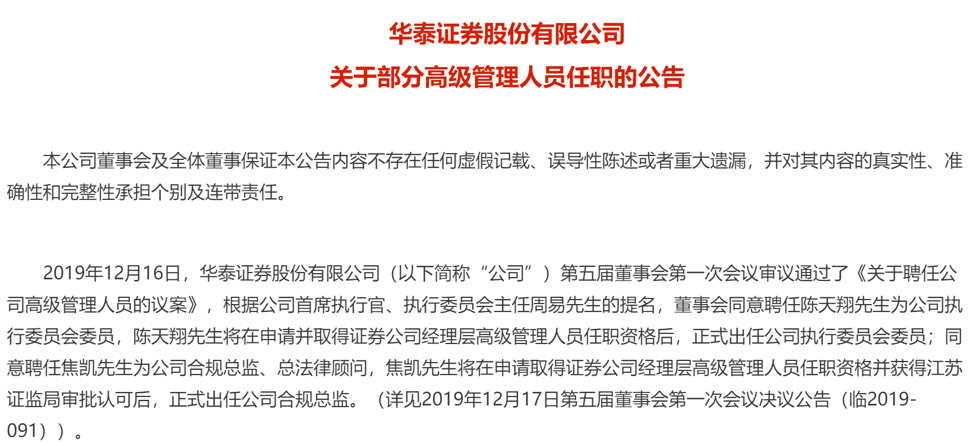 华泰证券股份有限公司
关于部分高级管理人员任职的公告

本公司董事会及全体董事保证本公告内容不存在任何虚假记载、误导性陈述或者重大遗漏，并对其内容的真实性、准确性和完整性承担个别及连带责任。

2019年12月16日，华泰证券股份有限公司（以下简称“公司”）第五届董事会第一次会议审议通过了《关于聘任公司高级管理人员的议案》，根据公司首席执行官、执行委员会主任周易先生的提名，董事会同意聘任陈天翔先生为公司执行委员会委员，陈天翔先生将在申请并取得证券公司经理层高级管理人员任职资格后，正式出任公司执行委员会委员；同意聘任焦凯先生为公司合规总监、总法律顾问，焦凯先生将在申请取得证券公司经理层高级管理人员任职资格并获得江苏证监局审批认可后，正式出任公司合规总监。（详见2019年12月17日第五届董事会第一次会议决议公告（临2019-091））。